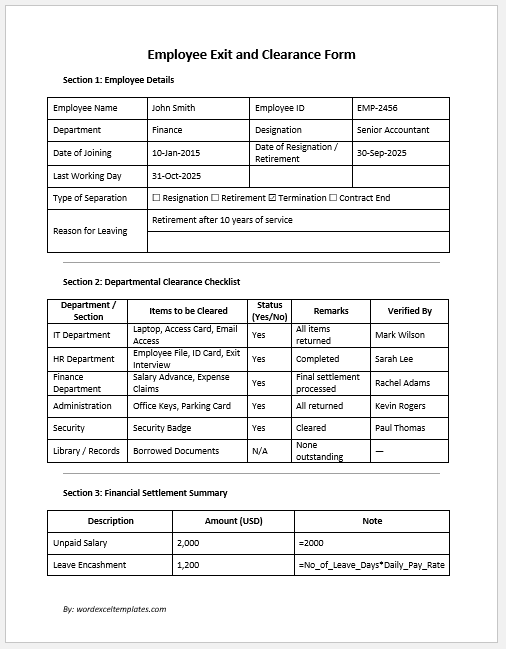 Employee Exit and Clearance Form

Section 1: Employee Details

| Employee Name | John Smith | Employee ID | EMP-2456 |
|---|---|---|---|
| Department | Finance | Designation | Senior Accountant |
| Date of Joining | 10-Jan-2015 | Date of Resignation / Retirement | 30-Sep-2025 |
| Last Working Day | 31-Oct-2025 | | |
| Type of Separation | ☐ Resignation ☐ Retirement ☑ Termination ☐ Contract End | | |
| Reason for Leaving | Retirement after 10 years of service | | |
| | | | |

Section 2: Departmental Clearance Checklist

| Department / Section | Items to be Cleared | Status (Yes/No) | Remarks | Verified By |
|---|---|---|---|---|
| IT Department | Laptop, Access Card, Email Access | Yes | All items returned | Mark Wilson |
| HR Department | Employee File, ID Card, Exit Interview | Yes | Completed | Sarah Lee |
| Finance Department | Salary Advance, Expense Claims | Yes | Final settlement processed | Rachel Adams |
| Administration | Office Keys, Parking Card | Yes | All returned | Kevin Rogers |
| Security | Security Badge | Yes | Cleared | Paul Thomas |
| Library / Records | Borrowed Documents | N/A | None outstanding | — |

Section 3: Financial Settlement Summary

| Description | Amount (USD) | Note |
|---|---|---|
| Unpaid Salary | 2,000 | =2000 |
| Leave Encashment | 1,200 | =No_of_Leave_Days*Daily_Pay_Rate |

By: wordexceltemplates.com